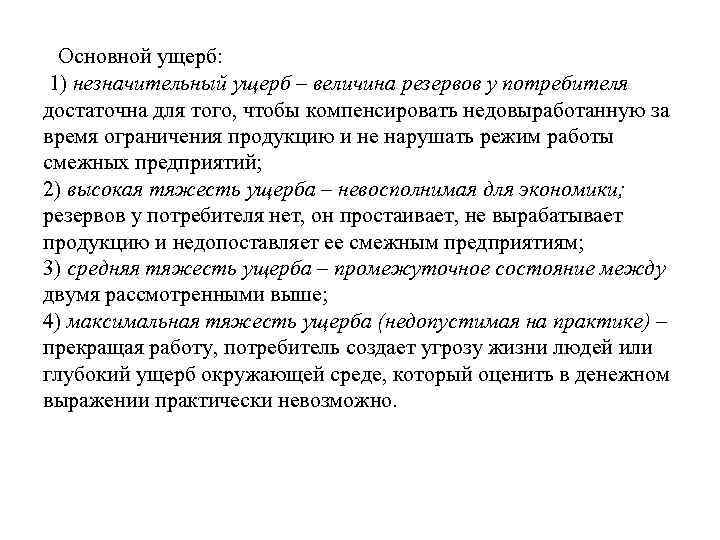 Основной ущерб:
1) незначительный ущерб – величина резервов у потребителя достаточна для того, чтобы компенсировать недовыработанную за время ограничения продукцию и не нарушать режим работы смежных предприятий;
2) высокая тяжесть ущерба – невосполнимая для экономики; резервов у потребителя нет, он простаивает, не вырабатывает продукцию и недопоставляет ее смежным предприятиям;
3) средняя тяжесть ущерба – промежуточное состояние между двумя рассмотренными выше;
4) максимальная тяжесть ущерба (недопустимая на практике) – прекращая работу, потребитель создает угрозу жизни людей или глубокий ущерб окружающей среде, который оценить в денежном выражении практически невозможно.